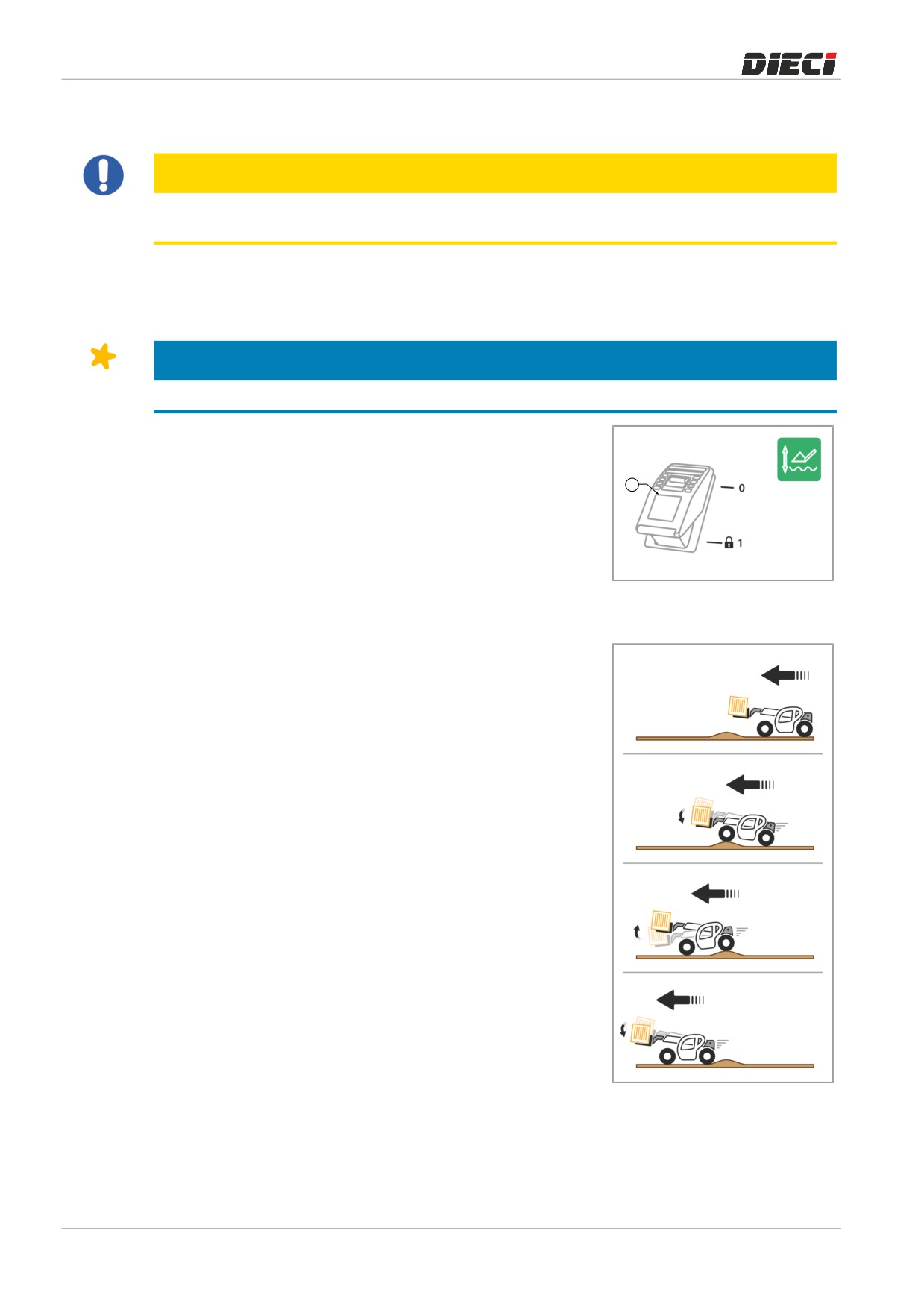 DIECI

0

1